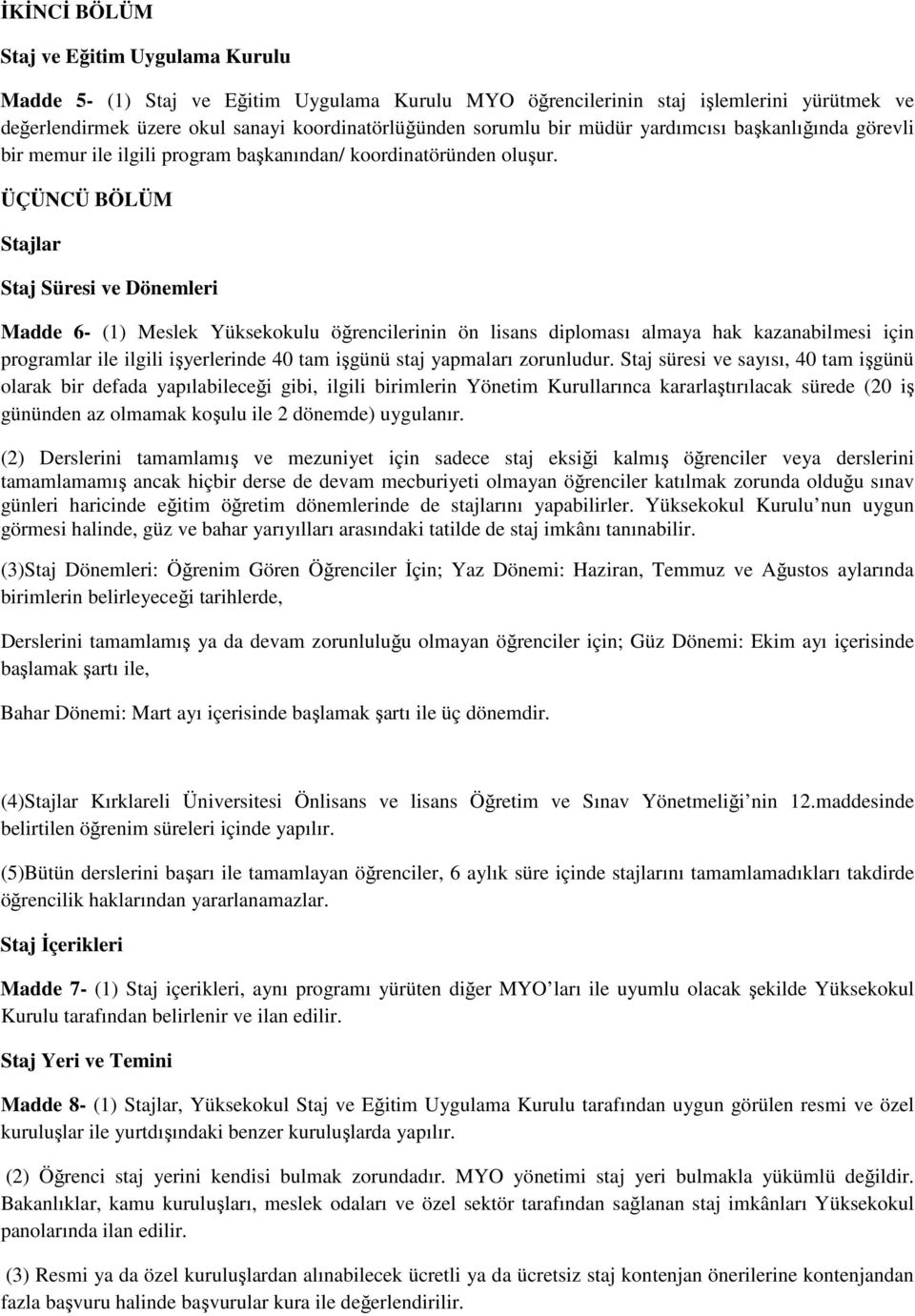 İKİNCİ BÖLÜM

Staj ve Eğitim Uygulama Kurulu

Madde 5- (1) Staj ve Eğitim Uygulama Kurulu MYO öğrencilerinin staj işlemlerini yürütmek ve değerlendirmek üzere okul sanayi koordinatörlüğünden sorumlu bir müdür yardımcısı başkanlığında görevli bir memur ile ilgili program başkanından/ koordinatöründen oluşur.

ÜÇÜNCÜ BÖLÜM

Stajlar

Staj Süresi ve Dönemleri

Madde 6- (1) Meslek Yüksekokulu öğrencilerinin ön lisans diploması almaya hak kazanabilmesi için programlar ile ilgili işyerlerinde 40 tam işgünü staj yapmaları zorunludur. Staj süresi ve sayısı, 40 tam işgünü olarak bir defada yapılabileceği gibi, ilgili birimlerin Yönetim Kurullarınca kararlaştırılacak sürede (20 iş gününden az olmamak koşulu ile 2 dönemde) uygulanır.

(2) Derslerini tamamlamış ve mezuniyet için sadece staj eksiği kalmış öğrenciler veya derslerini tamamlamamış ancak hiçbir derse de devam mecburiyeti olmayan öğrenciler katılmak zorunda olduğu sınav günleri haricinde eğitim öğretim dönemlerinde de stajlarını yapabilirler. Yüksekokul Kurulu nun uygun görmesi halinde, güz ve bahar yarıyılları arasındaki tatilde de staj imkânı tanınabilir.

(3)Staj Dönemleri: Öğrenim Gören Öğrenciler İçin; Yaz Dönemi: Haziran, Temmuz ve Ağustos aylarında birimlerin belirleyeceği tarihlerde,

Derslerini tamamlamış ya da devam zorunluluğu olmayan öğrenciler için; Güz Dönemi: Ekim ayı içerisinde başlamak şartı ile,

Bahar Dönemi: Mart ayı içerisinde başlamak şartı ile üç dönemdir.

(4)Stajlar Kırklareli Üniversitesi Önlisans ve lisans Öğretim ve Sınav Yönetmeliği nin 12.maddesinde belirtilen öğrenim süreleri içinde yapılır.

(5)Bütün derslerini başarı ile tamamlayan öğrenciler, 6 aylık süre içinde stajlarını tamamlamadıkları takdirde öğrencilik haklarından yararlanamazlar.

Staj İçerikleri

Madde 7- (1) Staj içerikleri, aynı programı yürüten diğer MYO ları ile uyumlu olacak şekilde Yüksekokul Kurulu tarafından belirlenir ve ilan edilir.

Staj Yeri ve Temini

Madde 8- (1) Stajlar, Yüksekokul Staj ve Eğitim Uygulama Kurulu tarafından uygun görülen resmi ve özel kuruluşlar ile yurtdışındaki benzer kuruluşlarda yapılır.

(2) Öğrenci staj yerini kendisi bulmak zorundadır. MYO yönetimi staj yeri bulmakla yükümlü değildir. Bakanlıklar, kamu kuruluşları, meslek odaları ve özel sektör tarafından sağlanan staj imkânları Yüksekokul panolarında ilan edilir.

(3) Resmi ya da özel kuruluşlardan alınabilecek ücretli ya da ücretsiz staj kontenjan önerilerine kontenjandan fazla başvuru halinde başvurular kura ile değerlendirilir.